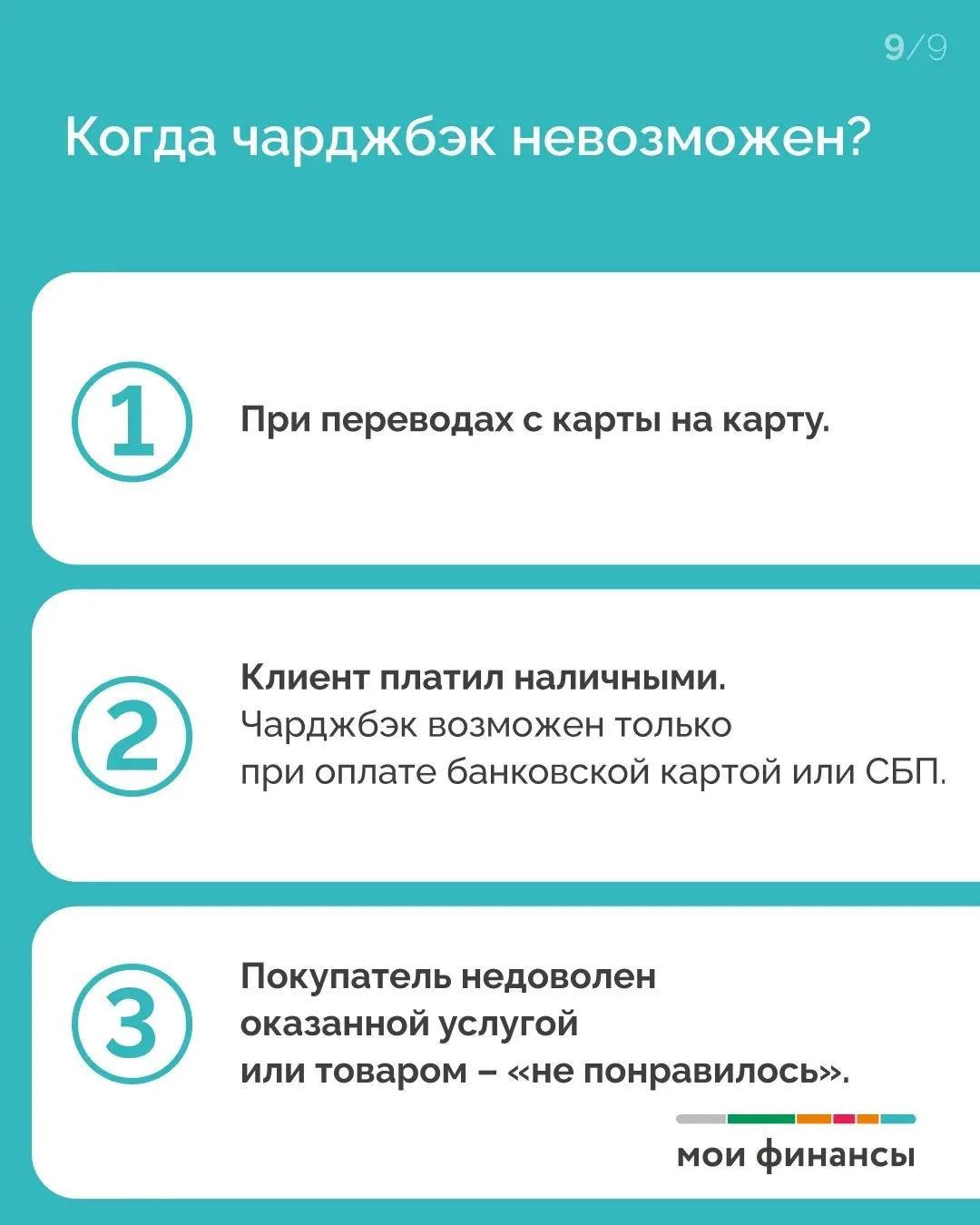 9/9

Когда чарджбэк невозможен?

1

При переводах с карты на карту.

2

Клиент платил наличными. Чарджбэк возможен только при оплате банковской картой или СБП.

3

Покупатель недоволен оказанной услугой или товаром – «не понравилось».

мои финансы